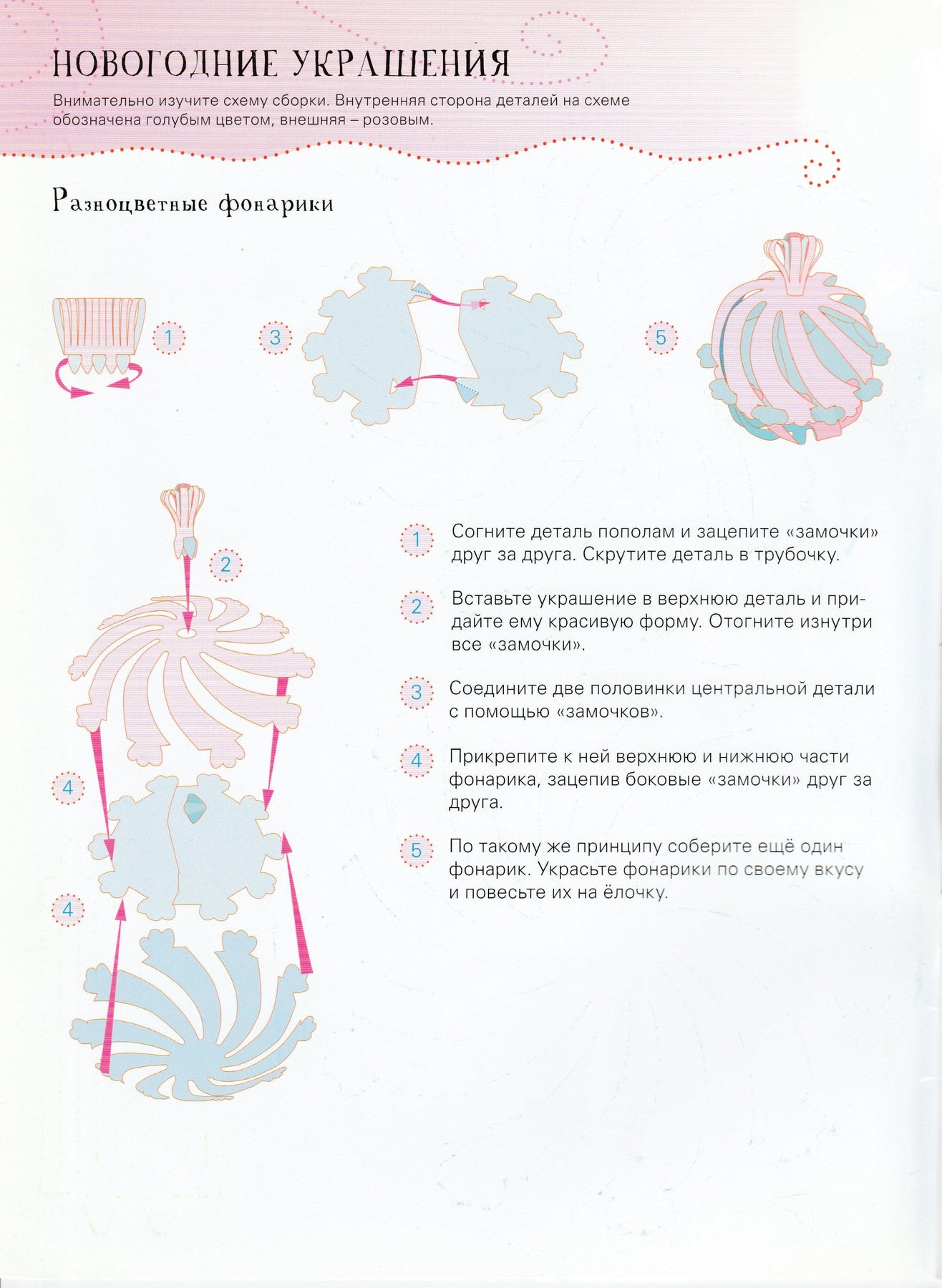 НОВОГОДНИЕ УКРАШЕНИЯ

Внимательно изучите схему сборки. Внутренняя сторона деталей на схеме обозначена голубым цветом, внешняя – розовым.

Разноцветные фонарики

1

3

5

2

4

4

1 Согните деталь пополам и зацепите «замочки» друг за друга. Скрутите деталь в трубочку.

2 Вставьте украшение в верхнюю деталь и придайте ему красивую форму. Отогните изнутри все «замочки».

3 Соедините две половинки центральной детали с помощью «замочков».

4 Прикрепите к ней верхнюю и нижнюю части фонарика, зацепив боковые «замочки» друг за друга.

5 По такому же принципу соберите ещё один фонарик. Украсьте фонарики по своему вкусу и повесьте их на ёлочку.